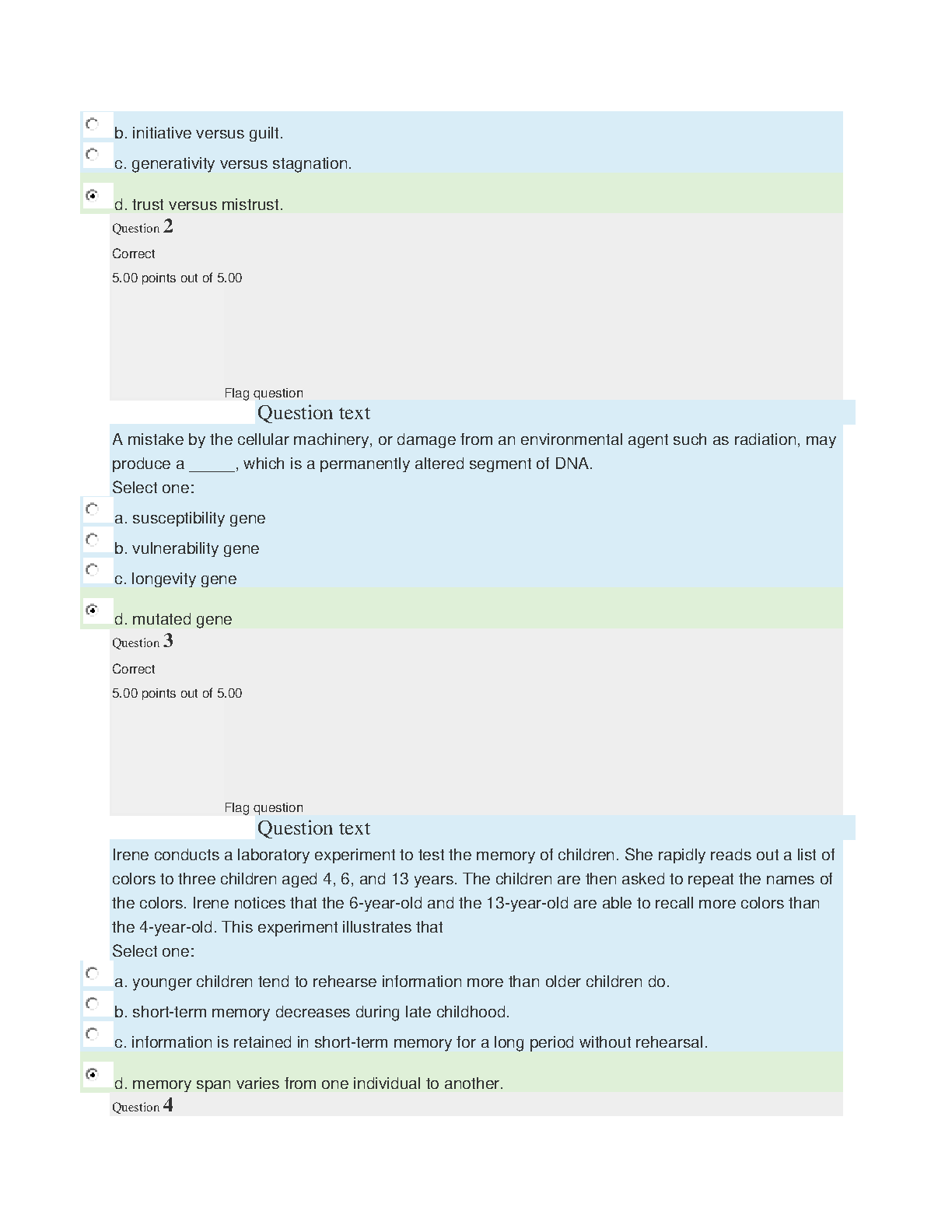 b. initiative versus guilt.

c. generativity versus stagnation.

d. trust versus mistrust.

Question 2

Correct

5.00 points out of 5.00

Flag question

Question text

A mistake by the cellular machinery, or damage from an environmental agent such as radiation, may produce a _____, which is a permanently altered segment of DNA.

Select one:

a. susceptibility gene

b. vulnerability gene

c. longevity gene

d. mutated gene

Question 3

Correct

5.00 points out of 5.00

Flag question

Question text

Irene conducts a laboratory experiment to test the memory of children. She rapidly reads out a list of colors to three children aged 4, 6, and 13 years. The children are then asked to repeat the names of the colors. Irene notices that the 6-year-old and the 13-year-old are able to recall more colors than the 4-year-old. This experiment illustrates that

Select one:

a. younger children tend to rehearse information more than older children do.

b. short-term memory decreases during late childhood.

c. information is retained in short-term memory for a long period without rehearsal.

d. memory span varies from one individual to another.

Question 4